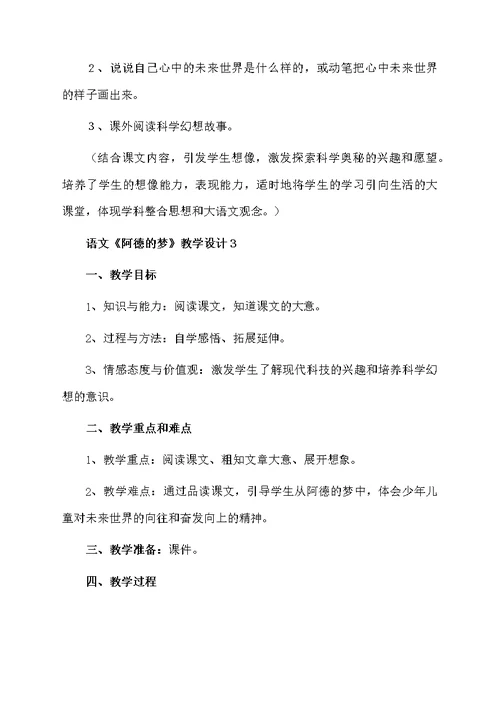 ２、说说自己心中的未来世界是什么样的，或动笔把心中未来世界的样子画出来。

３、课外阅读科学幻想故事。

（结合课文内容，引发学生想像，激发探索科学奥秘的兴趣和愿望。培养了学生的想像能力，表现能力，适时地将学生的学习引向生活的大课堂，体现学科整合思想和大语文观念。）

语文《阿德的梦》教学设计３

一、教学目标

1、知识与能力：阅读课文，知道课文的大意。

2、过程与方法：自学感悟、拓展延伸。

3、情感态度与价值观：激发学生了解现代科技的兴趣和培养科学幻想的意识。

二、教学重点和难点

1、教学重点：阅读课文、粗知文章大意、展开想象。

2、教学难点：通过品读课文，引导学生从阿德的梦中，体会少年儿童对未来世界的向往和奋发向上的精神。

三、教学准备：课件。

四、教学过程